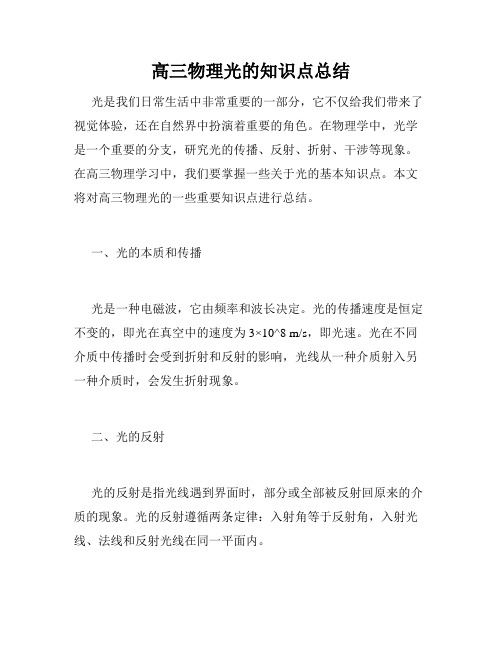 高三物理光的知识点总结

光是我们日常生活中非常重要的一部分，它不仅给我们带来了视觉体验，还在自然界中扮演着重要的角色。在物理学中，光学是一个重要的分支，研究光的传播、反射、折射、干涉等现象。在高三物理学习中，我们要掌握一些关于光的基本知识点。本文将对高三物理光的一些重要知识点进行总结。

一、光的本质和传播

光是一种电磁波，它由频率和波长决定。光的传播速度是恒定不变的，即光在真空中的速度为 3×10^8 m/s，即光速。光在不同介质中传播时会受到折射和反射的影响，光线从一种介质射入另一种介质时，会发生折射现象。

二、光的反射

光的反射是指光线遇到界面时，部分或全部被反射回原来的介质的现象。光的反射遵循两条定律：入射角等于反射角，入射光线、法线和反射光线在同一平面内。